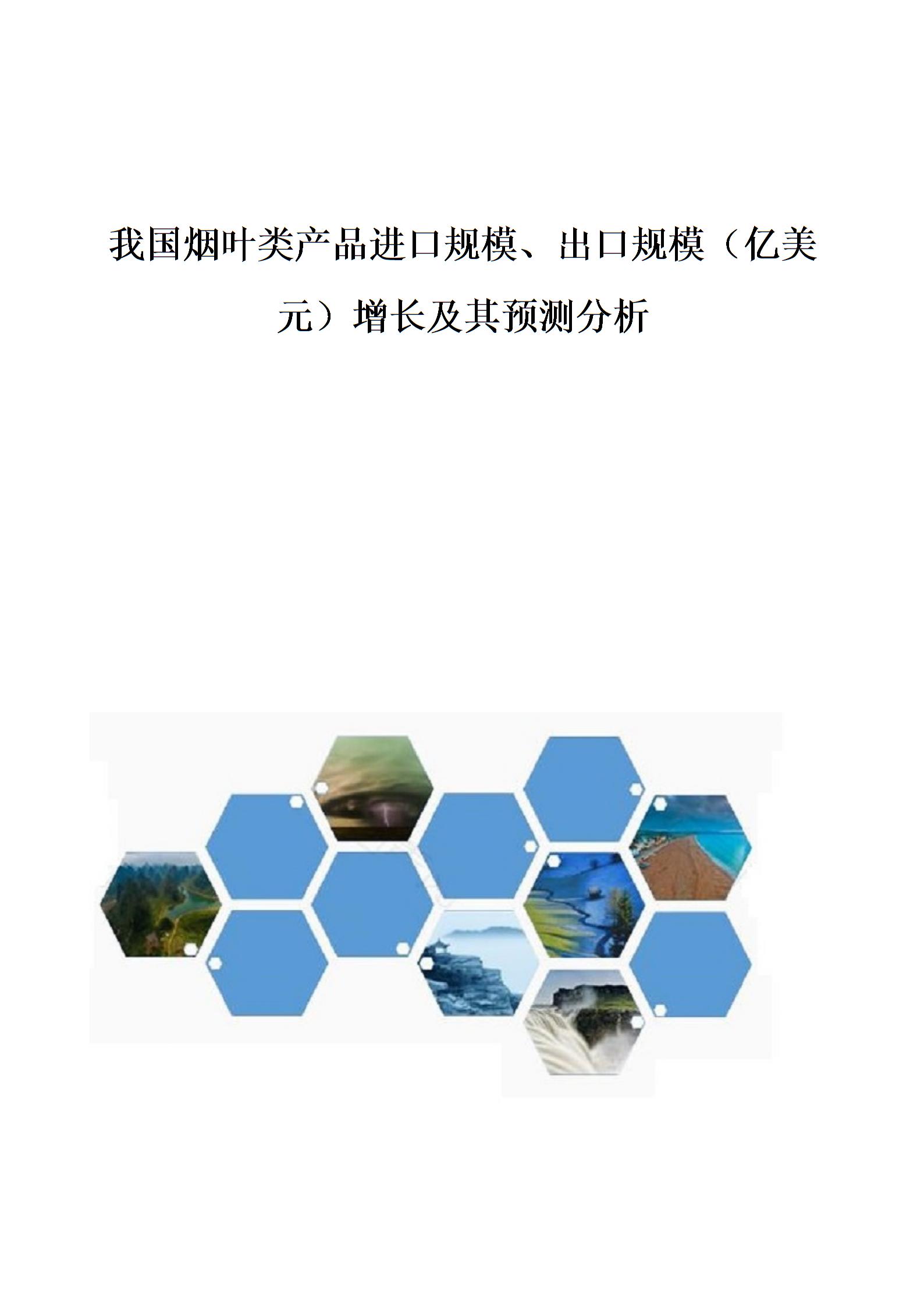 我国烟叶类产品进口规模、出口规模（亿美元）增长及其预测分析